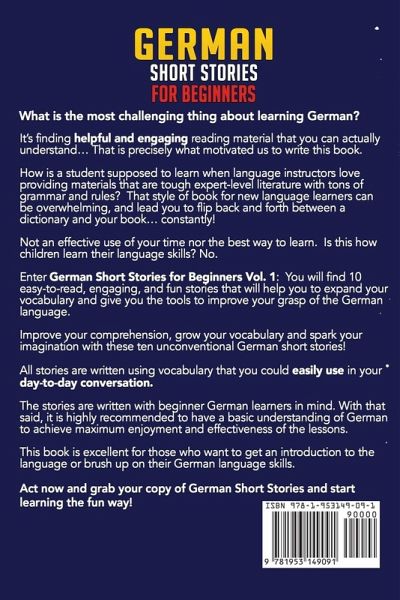 GERMAN
SHORT STORIES
FOR BEGINNERS

What is the most challenging thing about learning German?

It's finding helpful and engaging reading material that you can actually understand... That is precisely what motivated us to write this book.

How is a student supposed to learn when language instructors love providing materials that are tough expert-level literature with tons of grammar and rules? That style of book for new language learners can be overwhelming, and lead you to flip back and forth between a dictionary and your book... constantly!

Not an effective use of your time nor the best way to learn. Is this how children learn their language skills? No.

Enter German Short Stories for Beginners Vol. 1: You will find 10 easy-to-read, engaging, and fun stories that will help you to expand your vocabulary and give you the tools to improve your grasp of the German language.

Improve your comprehension, grow your vocabulary and spark your imagination with these ten unconventional German short stories!

All stories are written using vocabulary that you could easily use in your day-to-day conversation.

The stories are written with beginner German learners in mind. With that said, it is highly recommended to have a basic understanding of German to achieve maximum enjoyment and effectiveness of the lessons.

This book is excellent for those who want to get an introduction to the language or brush up on their German language skills.

Act now and grab your copy of German Short Stories and start learning the fun way!

ISBN 978-1-953149-09-1
90000
9 781953 149091